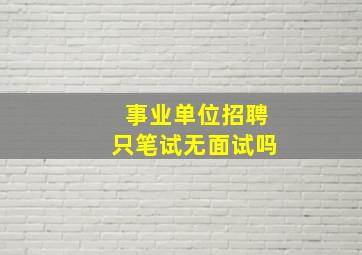 事业单位招聘
只笔试无面试吗